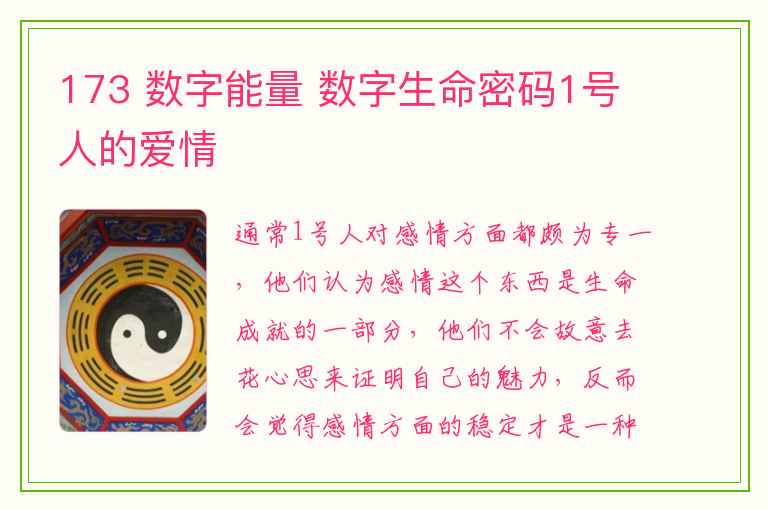 173 数字能量 数字生命密码1号人的爱情

通常1号人对感情方面都颇为专一，他们认为感情这个东西是生命成就的一部分，他们不会故意去花心思来证明自己的魅力，反而会觉得感情方面的稳定才是一种